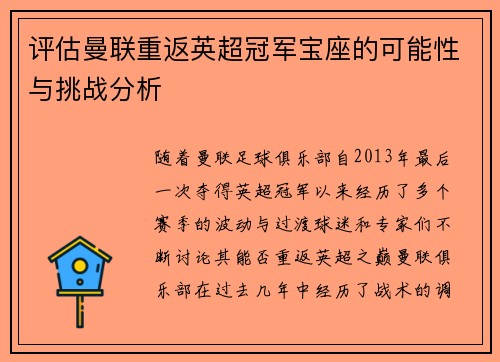 评估曼联重返英超冠军宝座的可能性与挑战分析

随着曼联足球俱乐部自2013年最后一次夺得英超冠军以来经历了多个赛季的波动与过渡球迷和专家们不断讨论其能否重返英超之巅曼联俱乐部在过去几年中经历了战术的调